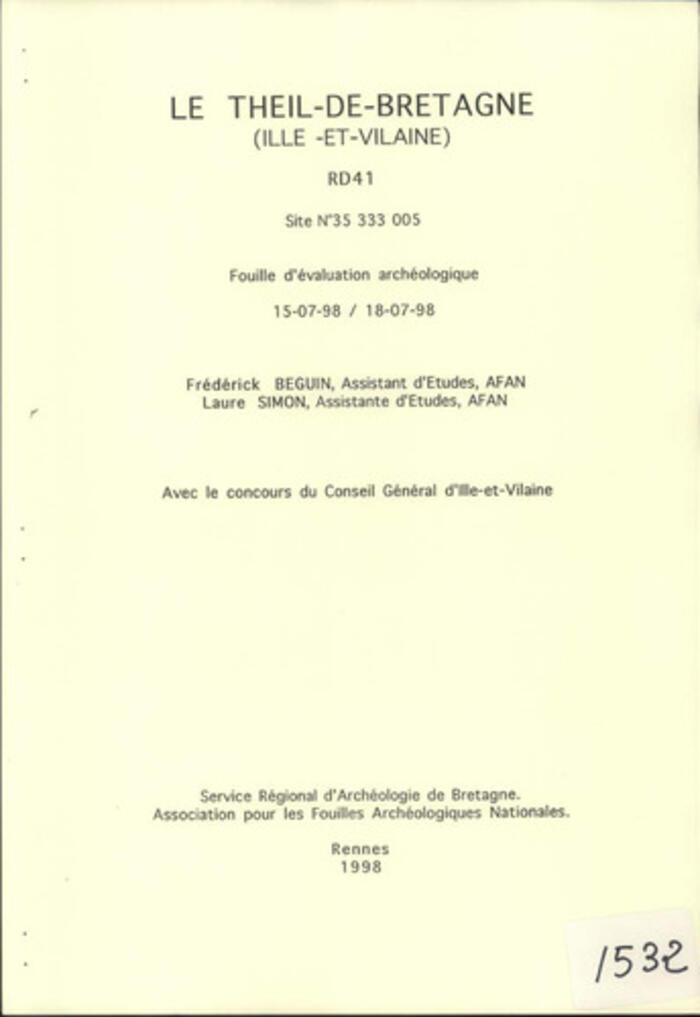 LE THEIL-DE-BRETAGNE
(ILLE -ET-VILAINE)

RD41

Site N°35 333 005

Fouille d'évaluation archéologique

15-07-98 / 18-07-98

Frédérick BEGUIN, Assistant d'Etudes, AFAN
Laure SIMON, Assistante d'Etudes, AFAN

Avec le concours du Conseil Général d'Ille-et-Vilaine

Service Régional d'Archéologie de Bretagne.
Association pour les Fouilles Archéologiques Nationales.

Rennes
1998

1532